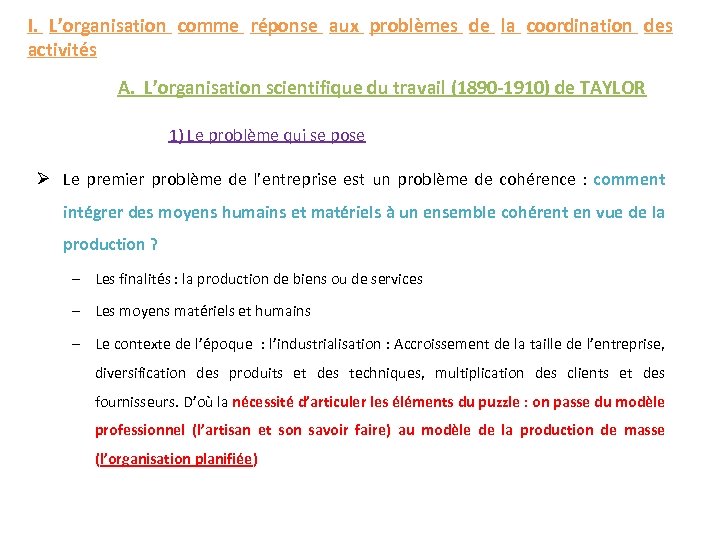 I. L'organisation comme réponse aux problèmes de la coordination des activités

A. L'organisation scientifique du travail (1890-1910) de TAYLOR

1) Le problème qui se pose

➢ Le premier problème de l'entreprise est un problème de cohérence : comment intégrer des moyens humains et matériels à un ensemble cohérent en vue de la production ?

– Les finalités : la production de biens ou de services

– Les moyens matériels et humains

– Le contexte de l'époque : l'industrialisation : Accroissement de la taille de l'entreprise, diversification des produits et des techniques, multiplication des clients et des fournisseurs. D'où la nécessité d'articuler les éléments du puzzle : on passe du modèle professionnel (l'artisan et son savoir faire) au modèle de la production de masse (l'organisation planifiée)